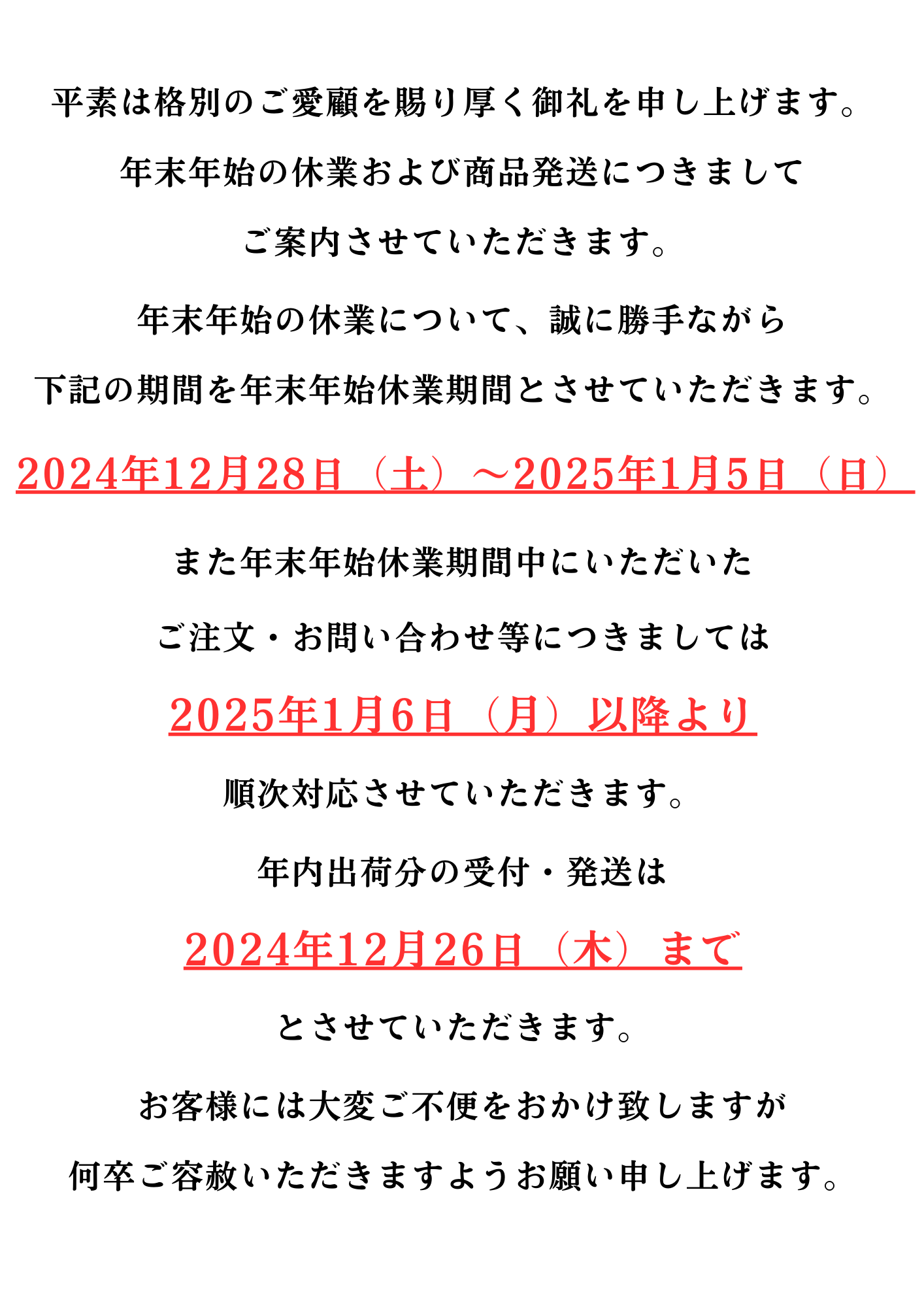 平素は格別のご愛顧を賜り厚く御礼を申し上げます。

年末年始の休業および商品発送につきまして

ご案内させていただきます。

年末年始の休業について、誠に勝手ながら

下記の期間を年末年始休業期間とさせていただきます。

2024年12月28日（土）～2025年1月5日（日）

また年末年始休業期間中にいただいた

ご注文・お問い合わせ等につきましては

2025年1月6日（月）以降より

順次対応させていただきます。

年内出荷分の受付・発送は

2024年12月26日（木）まで

とさせていただきます。

お客様には大変ご不便をおかけ致しますが

何卒ご容赦いただきますようお願い申し上げます。